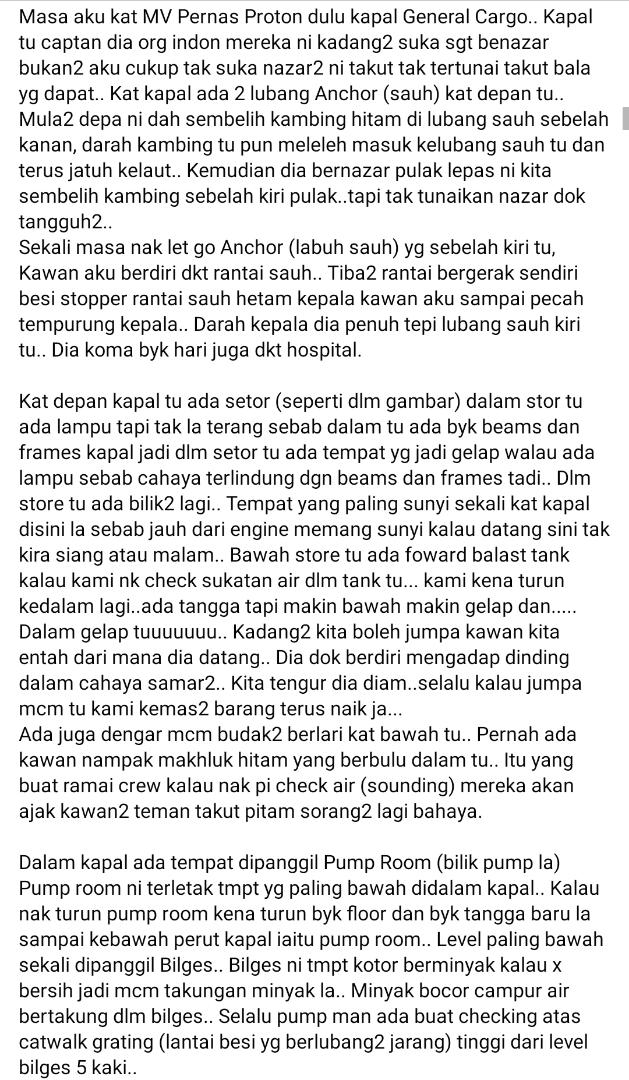 Masa aku kat MV Pernas Proton dulu kapal General Cargo.. Kapal tu captan dia org indon mereka ni kadang2 suka sgt benazar bukan2 aku cukup tak suka nazar2 ni takut tak tertunai takut bala yg dapat.. Kat kapal ada 2 lubang Anchor (sauh) kat depan tu.. Mula2 depa ni dah sembelih kambing hitam di lubang sauh sebelah kanan, darah kambing tu pun meleleh masuk kelubang sauh tu dan terus jatuh kelaut.. Kemudian dia bernazar pulak lepas ni kita sembelih kambing sebelah kiri pulak..tapi tak tunaikan nazar dok tangguh2..
Sekali masa nak let go Anchor (labuh sauh) yg sebelah kiri tu, Kawan aku berdiri dkt rantai sauh.. Tiba2 rantai bergerak sendiri besi stopper rantai sauh hetam kepala kawan aku sampai pecah tempurung kepala.. Darah kepala dia penuh tepi lubang sauh kiri tu.. Dia koma byk hari juga dkt hospital.

Kat depan kapal tu ada setor (seperti dlm gambar) dalam stor tu ada lampu tapi tak la terang sebab dalam tu ada byk beams dan frames kapal jadi dlm setor tu ada tempat yg jadi gelap walau ada lampu sebab cahaya terlindung dgn beams dan frames tadi.. Dlm store tu ada bilik2 lagi.. Tempat yang paling sunyi sekali kat kapal disini la sebab jauh dari engine memang sunyi kalau datang sini tak kira siang atau malam.. Bawah store tu ada foward balast tank kalau kami nk check sukatan air dlm tank tu... kami kena turun kedalam lagi..ada tangga tapi makin bawah makin gelap dan..... Dalam gelap tuuuuuuu.. Kadang2 kita boleh jumpa kawan kita entah dari mana dia datang.. Dia dok berdiri mengadap dinding dalam cahaya samar2.. Kita tengur dia diam..selalu kalau jumpa mcm tu kami kemas2 barang terus naik ja...
Ada juga dengar mcm budak2 berlari kat bawah tu.. Pernah ada kawan nampak makhluk hitam yang berbulu dalam tu.. Itu yang buat ramai crew kalau nak pi check air (sounding) mereka akan ajak kawan2 teman takut pitam sorang2 lagi bahaya.

Dalam kapal ada tempat dipanggil Pump Room (bilik pump la) Pump room ni terletak tmpt yg paling bawah didalam kapal.. Kalau nak turun pump room kena turun byk floor dan byk tangga baru la sampai kebawah perut kapal iaitu pump room.. Level paling bawah sekali dipanggil Bilges.. Bilges ni tmpt kotor berminyak kalau x bersih jadi mcm takungan minyak la.. Minyak bocor campur air bertakung dlm bilges.. Selalu pump man ada buat checking atas catwalk grating (lantai besi yg berlubang2 jarang) tinggi dari level bilges 5 kaki..